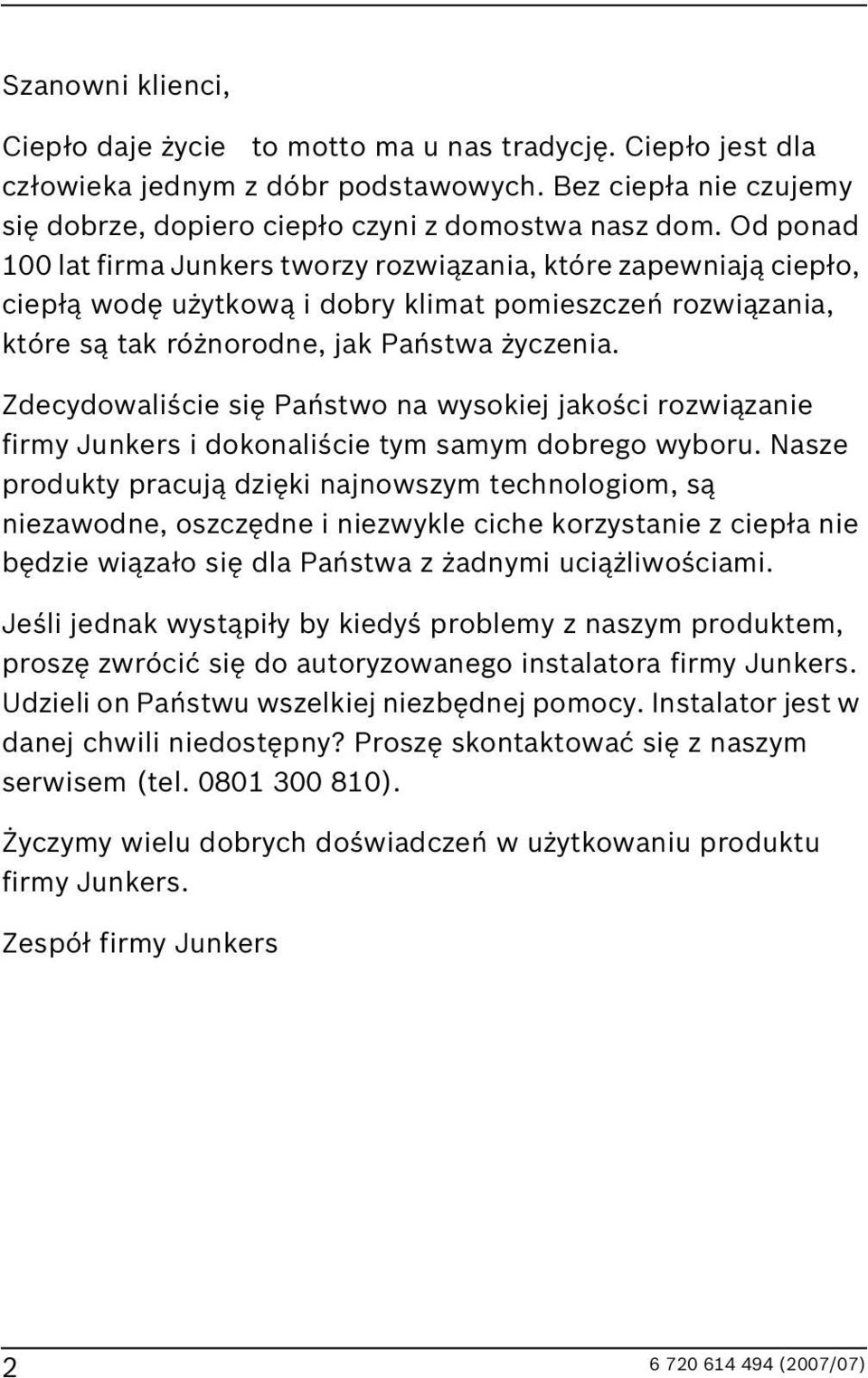 Szanowni klienci,

Ciepło daje życie to motto ma u nas tradycję. Ciepło jest dla człowieka jednym z dóbr podstawowych. Bez ciepła nie czujemy się dobrze, dopiero ciepło czyni z domostwa nasz dom. Od ponad 100 lat firma Junkers tworzy rozwiązania, które zapewniają ciepło, ciepłą wodę użytkową i dobry klimat pomieszczeń rozwiązania, które są tak różnorodne, jak Państwa życzenia.

Zdecydowaliście się Państwo na wysokiej jakości rozwiązanie firmy Junkers i dokonaliście tym samym dobrego wyboru. Nasze produkty pracują dzięki najnowszym technologiom, są niezawodne, oszczędne i niezwykle ciche korzystanie z ciepła nie będzie wiązało się dla Państwa z żadnymi uciążliwościami.

Jeśli jednak wystąpiły by kiedyś problemy z naszym produktem, proszę zwrócić się do autoryzowanego instalatora firmy Junkers. Udzieli on Państwu wszelkiej niezbędnej pomocy. Instalator jest w danej chwili niedostępny? Proszę skontaktować się z naszym serwisem (tel. 0801 300 810).

Życzymy wielu dobrych doświadczeń w użytkowaniu produktu firmy Junkers.

Zespół firmy Junkers

2

6 720 614 494 (2007/07)